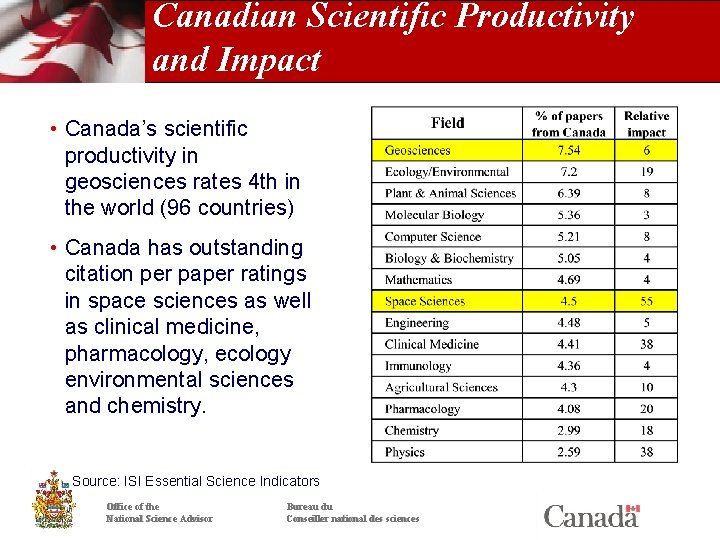 Canadian Scientific Productivity and Impact

• Canada's scientific productivity in geosciences rates 4th in the world (96 countries)

• Canada has outstanding citation per paper ratings in space sciences as well as clinical medicine, pharmacology, ecology environmental sciences and chemistry.

| Field | % of papers from Canada | Relative impact |
|---|---|---|
| Geosciences | 7.54 | 6 |
| Ecology/Environmental | 7.2 | 19 |
| Plant & Animal Sciences | 6.39 | 8 |
| Molecular Biology | 5.36 | 3 |
| Computer Science | 5.21 | 8 |
| Biology & Biochemistry | 5.05 | 4 |
| Mathematics | 4.69 | 4 |
| Space Sciences | 4.5 | 55 |
| Engineering | 4.48 | 5 |
| Clinical Medicine | 4.41 | 38 |
| Immunology | 4.36 | 4 |
| Agricultural Sciences | 4.3 | 10 |
| Pharmacology | 4.08 | 20 |
| Chemistry | 2.99 | 18 |
| Physics | 2.59 | 38 |

Source: ISI Essential Science Indicators

Office of the National Science Advisor

Bureau du Conseiller national des sciences

Canada